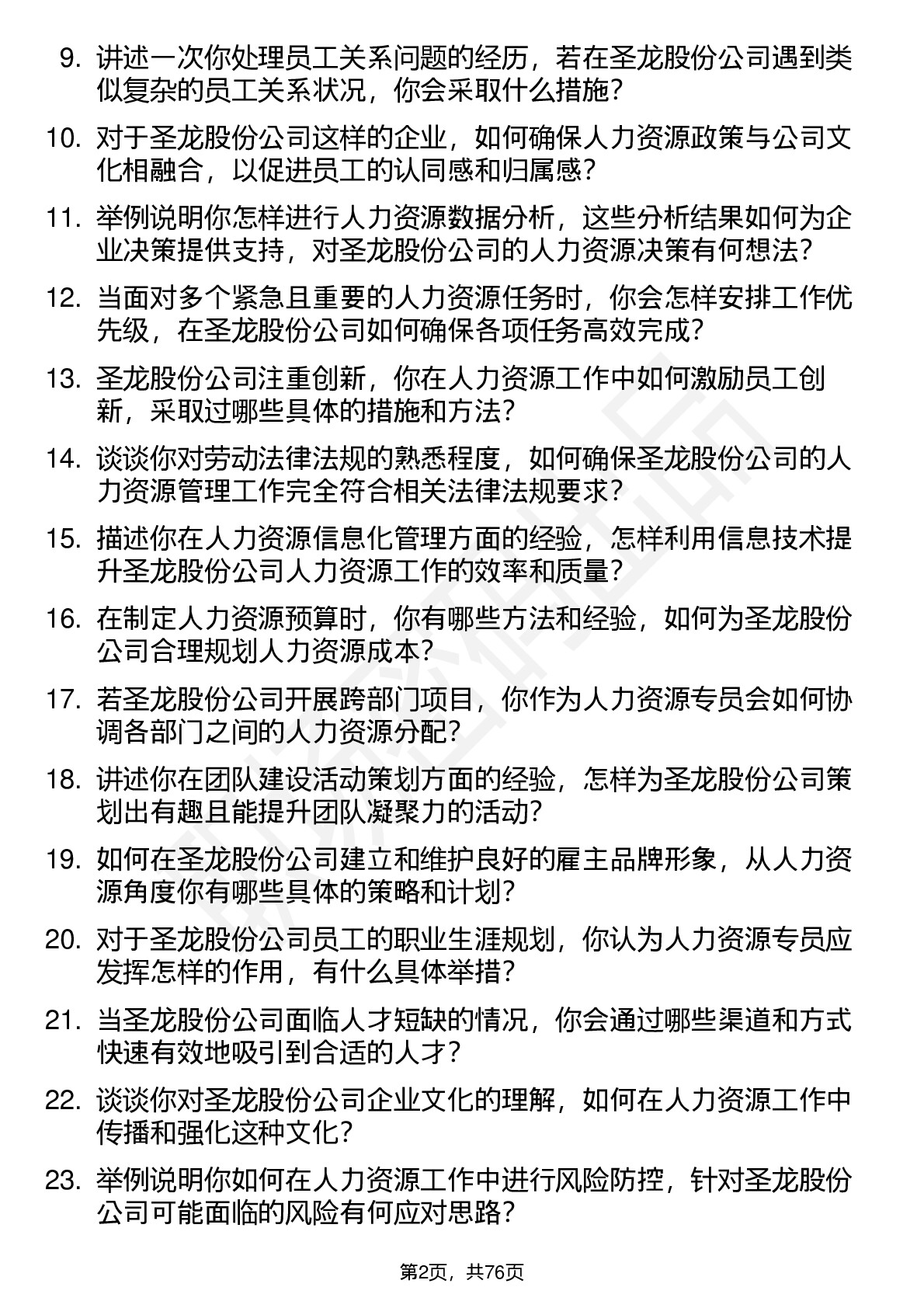 9. 讲述一次你处理员工关系问题的经历，若在圣龙股份公司遇到类似复杂的员工关系状况，你会采取什么措施？

10. 对于圣龙股份公司这样的企业，如何确保人力资源政策与公司文化相融合，以促进员工的认同感和归属感？

11. 举例说明你怎样进行人力资源数据分析，这些分析结果如何为企业决策提供支持，对圣龙股份公司的人力资源决策有何想法？

12. 当面对多个紧急且重要的人力资源任务时，你会怎样安排工作优先级，在圣龙股份公司如何确保各项任务高效完成？

13. 圣龙股份公司注重创新，你在人力资源工作中如何激励员工创新，采取过哪些具体的措施和方法？

14. 谈谈你对劳动法律法规的熟悉程度，如何确保圣龙股份公司的人力资源管理工作完全符合相关法律法规要求？

15. 描述你在人力资源信息化管理方面的经验，怎样利用信息技术提升圣龙股份公司人力资源工作的效率和质量？

16. 在制定人力资源预算时，你有哪些方法和经验，如何为圣龙股份公司合理规划人力资源成本？

17. 若圣龙股份公司开展跨部门项目，你作为人力资源专员会如何协调各部门之间的人力资源分配？

18. 讲述你在团队建设活动策划方面的经验，怎样为圣龙股份公司策划出有趣且能提升团队凝聚力的活动？

19. 如何在圣龙股份公司建立和维护良好的雇主品牌形象，从人力资源角度你有哪些具体的策略和计划？

20. 对于圣龙股份公司员工的职业生涯规划，你认为人力资源专员应发挥怎样的作用，有什么具体举措？

21. 当圣龙股份公司面临人才短缺的情况，你会通过哪些渠道和方式快速有效地吸引到合适的人才？

22. 谈谈你对圣龙股份公司企业文化的理解，如何在人力资源工作中传播和强化这种文化？

23. 举例说明你如何在人力资源工作中进行风险防控，针对圣龙股份公司可能面临的风险有何应对思路？

第2页，共76页